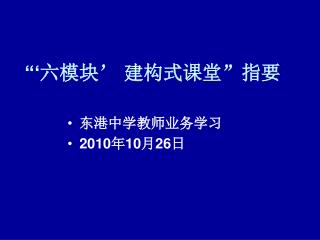 “‘六模块’ 建构式课堂”指要

• 东港中学教师业务学习
• 2010年10月26日